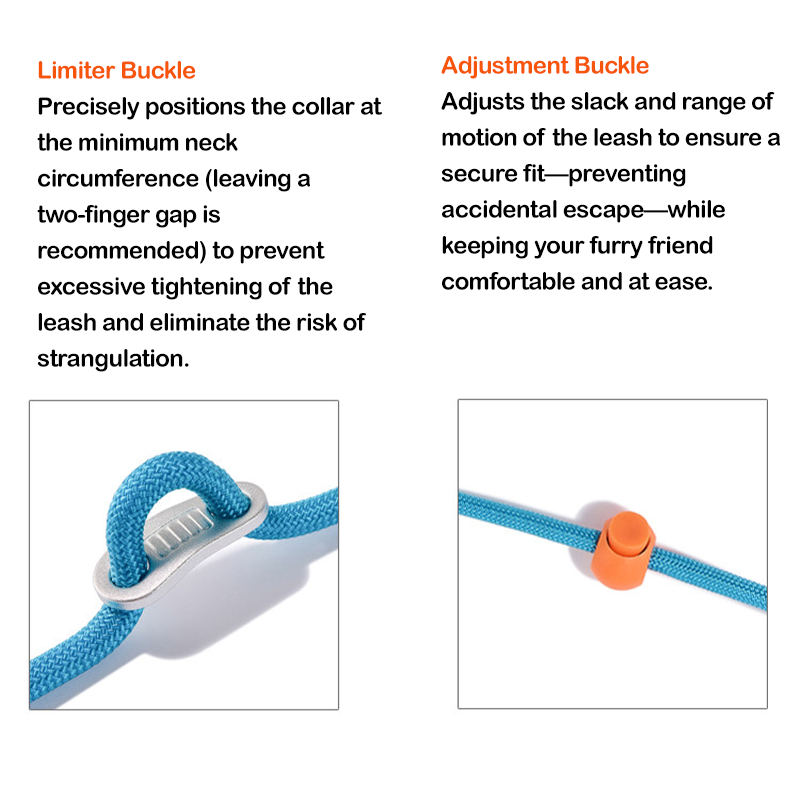 Limiter Buckle

Precisely positions the collar at the minimum neck circumference (leaving a two-finger gap is recommended) to prevent excessive tightening of the leash and eliminate the risk of strangulation.

Adjustment Buckle

Adjusts the slack and range of motion of the leash to ensure a secure fit—preventing accidental escape—while keeping your furry friend comfortable and at ease.